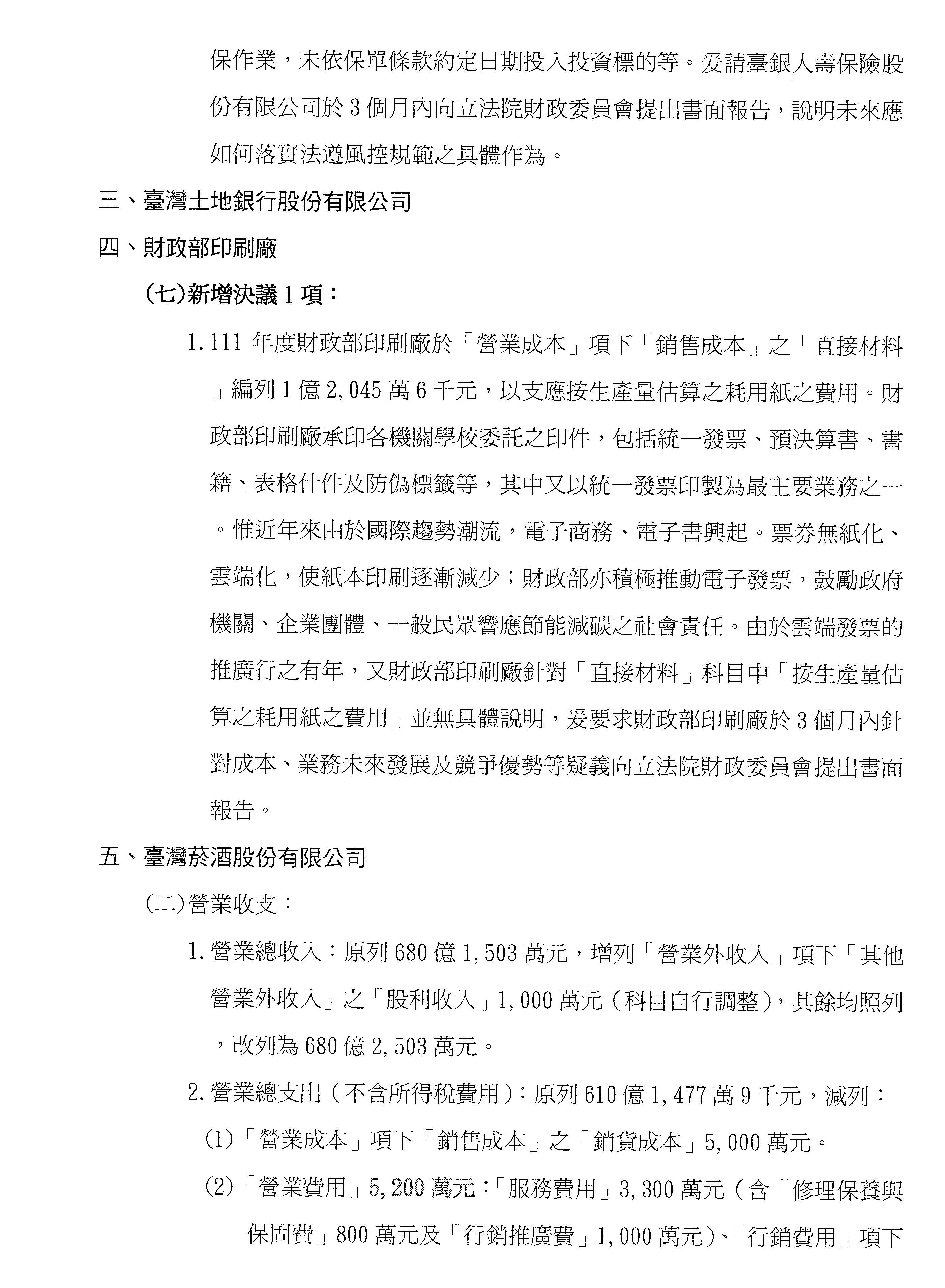 保作業，未依保單條款約定日期投入投資標的等。爰請臺銀人壽保險股份有限公司於 3 個月內向立法院財政委員會提出書面報告，說明未來應如何落實法遵風控規範之具體作為。

三、臺灣土地銀行股份有限公司

四、財政部印刷廠

(七)新增決議 1 項：

1. 111 年度財政部印刷廠於「營業成本」項下「銷售成本」之「直接材料」編列 1 億 2,045 萬 6 千元，以支應按生產量估算之耗用紙之費用。財政部印刷廠承印各機關學校委託之印件，包括統一發票、預決算書、書籍、表格什件及防偽標籤等，其中又以統一發票印製為最主要業務之一。惟近年來由於國際趨勢潮流，電子商務、電子書興起。票券無紙化、雲端化，使紙本印刷逐漸減少；財政部亦積極推動電子發票，鼓勵政府機關、企業團體、一般民眾響應節能減碳之社會責任。由於雲端發票的推廣行之有年，又財政部印刷廠針對「直接材料」科目中「按生產量估算之耗用紙之費用」並無具體說明，爰要求財政部印刷廠於 3 個月內針對成本、業務未來發展及競爭優勢等疑義向立法院財政委員會提出書面報告。

五、臺灣菸酒股份有限公司

(二)營業收支：

1. 營業總收入：原列 680 億 1,503 萬元，增列「營業外收入」項下「其他營業外收入」之「股利收入」1,000 萬元（科目自行調整），其餘均照列，改列為 680 億 2,503 萬元。

2. 營業總支出（不含所得稅費用）：原列 610 億 1,477 萬 9 千元，減列：

(1)「營業成本」項下「銷售成本」之「銷貨成本」5,000 萬元。

(2)「營業費用」5,200 萬元：「服務費用」3,300 萬元（含「修理保養與保固費」800 萬元及「行銷推廣費」1,000 萬元）、「行銷費用」項下